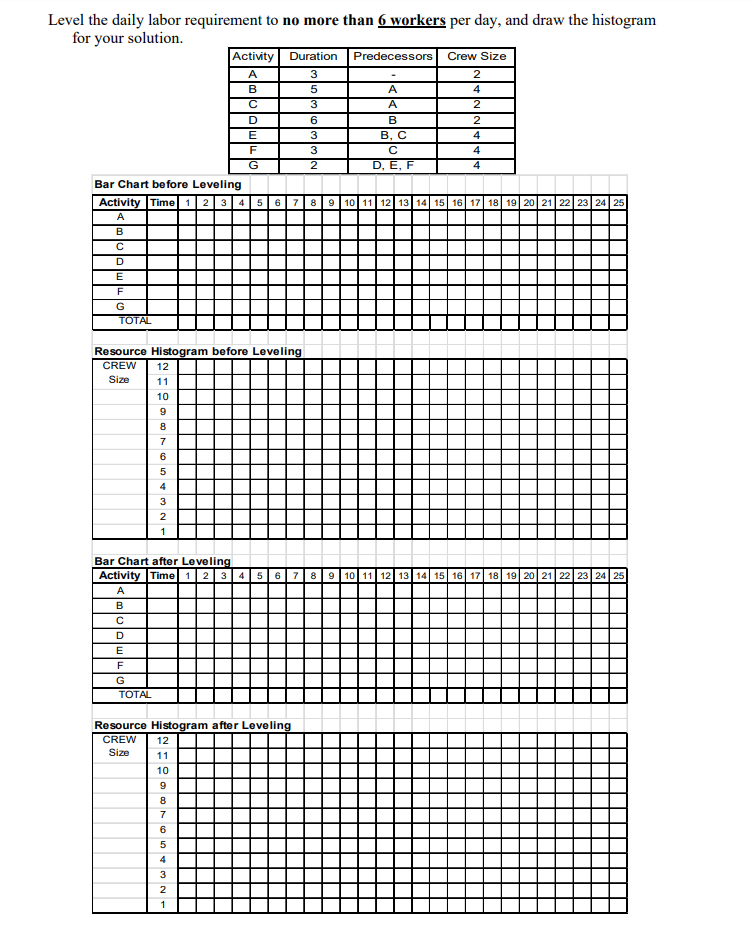 Level the daily labor requirement to no more than 6 workers per day, and draw the histogram for your solution.

| Activity | Duration | Predecessors | Crew Size |
|---|---|---|---|
| A | 3 | - | 2 |
| B | 5 | A | 4 |
| C | 3 | A | 2 |
| D | 6 | B | 2 |
| E | 3 | B, C | 4 |
| F | 3 | C | 4 |
| G | 2 | D, E, F | 4 |

Bar Chart before Leveling

| Activity | Time | 1 | 2 | 3 | 4 | 5 | 6 | 7 | 8 | 9 | 10 | 11 | 12 | 13 | 14 | 15 | 16 | 17 | 18 | 19 | 20 | 21 | 22 | 23 | 24 | 25 |
|---|---|---|---|---|---|---|---|---|---|---|---|---|---|---|---|---|---|---|---|---|---|---|---|---|---|---|
| A | | | | | | | | | | | | | | | | | | | | | | | | | | |
| B | | | | | | | | | | | | | | | | | | | | | | | | | | |
| C | | | | | | | | | | | | | | | | | | | | | | | | | | |
| D | | | | | | | | | | | | | | | | | | | | | | | | | | |
| E | | | | | | | | | | | | | | | | | | | | | | | | | | |
| F | | | | | | | | | | | | | | | | | | | | | | | | | | |
| G | | | | | | | | | | | | | | | | | | | | | | | | | | |
| TOTAL | | | | | | | | | | | | | | | | | | | | | | | | | | |

Resource Histogram before Leveling
CREW
Size
12
11
10
9
8
7
6
5
4
3
2
1

Bar Chart after Leveling

| Activity | Time | 1 | 2 | 3 | 4 | 5 | 6 | 7 | 8 | 9 | 10 | 11 | 12 | 13 | 14 | 15 | 16 | 17 | 18 | 19 | 20 | 21 | 22 | 23 | 24 | 25 |
|---|---|---|---|---|---|---|---|---|---|---|---|---|---|---|---|---|---|---|---|---|---|---|---|---|---|---|
| A | | | | | | | | | | | | | | | | | | | | | | | | | | |
| B | | | | | | | | | | | | | | | | | | | | | | | | | | |
| C | | | | | | | | | | | | | | | | | | | | | | | | | | |
| D | | | | | | | | | | | | | | | | | | | | | | | | | | |
| E | | | | | | | | | | | | | | | | | | | | | | | | | | |
| F | | | | | | | | | | | | | | | | | | | | | | | | | | |
| G | | | | | | | | | | | | | | | | | | | | | | | | | | |
| TOTAL | | | | | | | | | | | | | | | | | | | | | | | | | | |

Resource Histogram after Leveling
CREW
Size
12
11
10
9
8
7
6
5
4
3
2
1